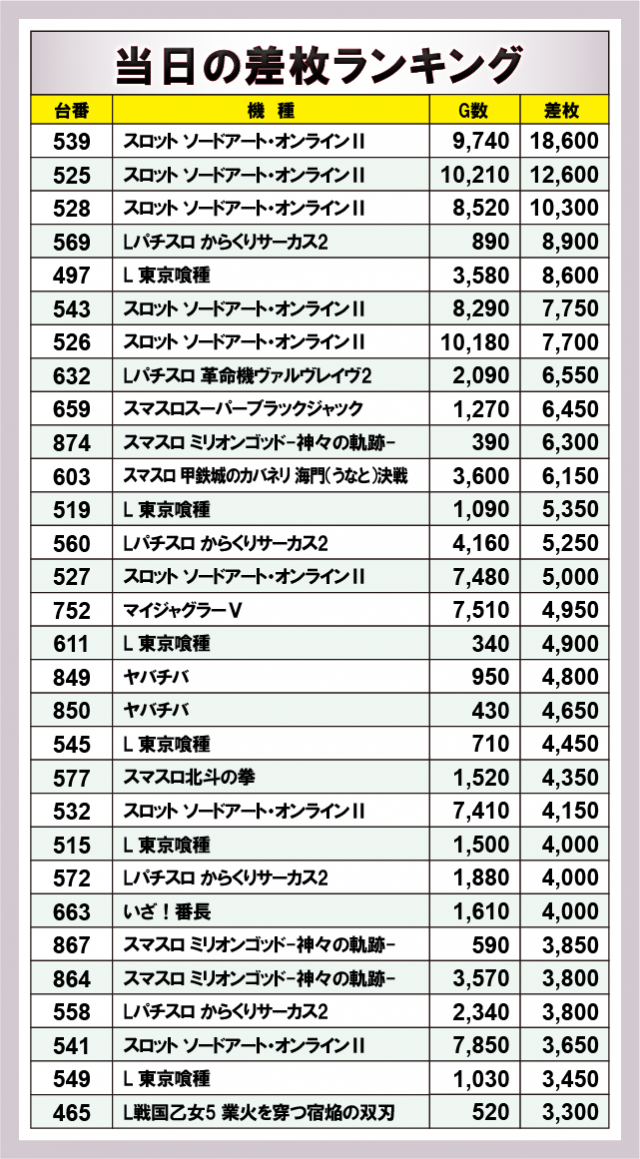 当日の差枚ランキング

| 台番 | 機種 | G数 | 差枚 |
|---|---|---|---|
| 539 | スロット ソードアート・オンラインII | 9,740 | 18,600 |
| 525 | スロット ソードアート・オンラインII | 10,210 | 12,600 |
| 528 | スロット ソードアート・オンラインII | 8,520 | 10,300 |
| 569 | Lパチスロ からくりサーカス2 | 890 | 8,900 |
| 497 | L 東京喰種 | 3,580 | 8,600 |
| 543 | スロット ソードアート・オンラインII | 8,290 | 7,750 |
| 526 | スロット ソードアート・オンラインII | 10,180 | 7,700 |
| 632 | Lパチスロ 革命機ヴァルヴレイヴ2 | 2,090 | 6,550 |
| 659 | スマスロスーパーブラックジャック | 1,270 | 6,450 |
| 874 | スマスロ ミリオンゴッド-神々の軌跡- | 390 | 6,300 |
| 603 | スマスロ 甲鉄城のカバネリ 海門(うなと)決戦 | 3,600 | 6,150 |
| 519 | L 東京喰種 | 1,090 | 5,350 |
| 560 | Lパチスロ からくりサーカス2 | 4,160 | 5,250 |
| 527 | スロット ソードアート・オンラインII | 7,480 | 5,000 |
| 752 | マイジャグラーV | 7,510 | 4,950 |
| 611 | L 東京喰種 | 340 | 4,900 |
| 849 | ヤバチバ | 950 | 4,800 |
| 850 | ヤバチバ | 430 | 4,650 |
| 545 | L 東京喰種 | 710 | 4,450 |
| 577 | スマスロ北斗の拳 | 1,520 | 4,350 |
| 532 | スロット ソードアート・オンラインII | 7,410 | 4,150 |
| 515 | L 東京喰種 | 1,500 | 4,000 |
| 572 | Lパチスロ からくりサーカス2 | 1,880 | 4,000 |
| 663 | いざ!番長 | 1,610 | 4,000 |
| 867 | スマスロ ミリオンゴッド-神々の軌跡- | 590 | 3,850 |
| 864 | スマスロ ミリオンゴッド-神々の軌跡- | 3,570 | 3,800 |
| 558 | Lパチスロ からくりサーカス2 | 2,340 | 3,800 |
| 541 | スロット ソードアート・オンラインII | 7,850 | 3,650 |
| 549 | L 東京喰種 | 1,030 | 3,450 |
| 465 | L戦国乙女5 業火を穿つ宿焔の双刃 | 520 | 3,300 |